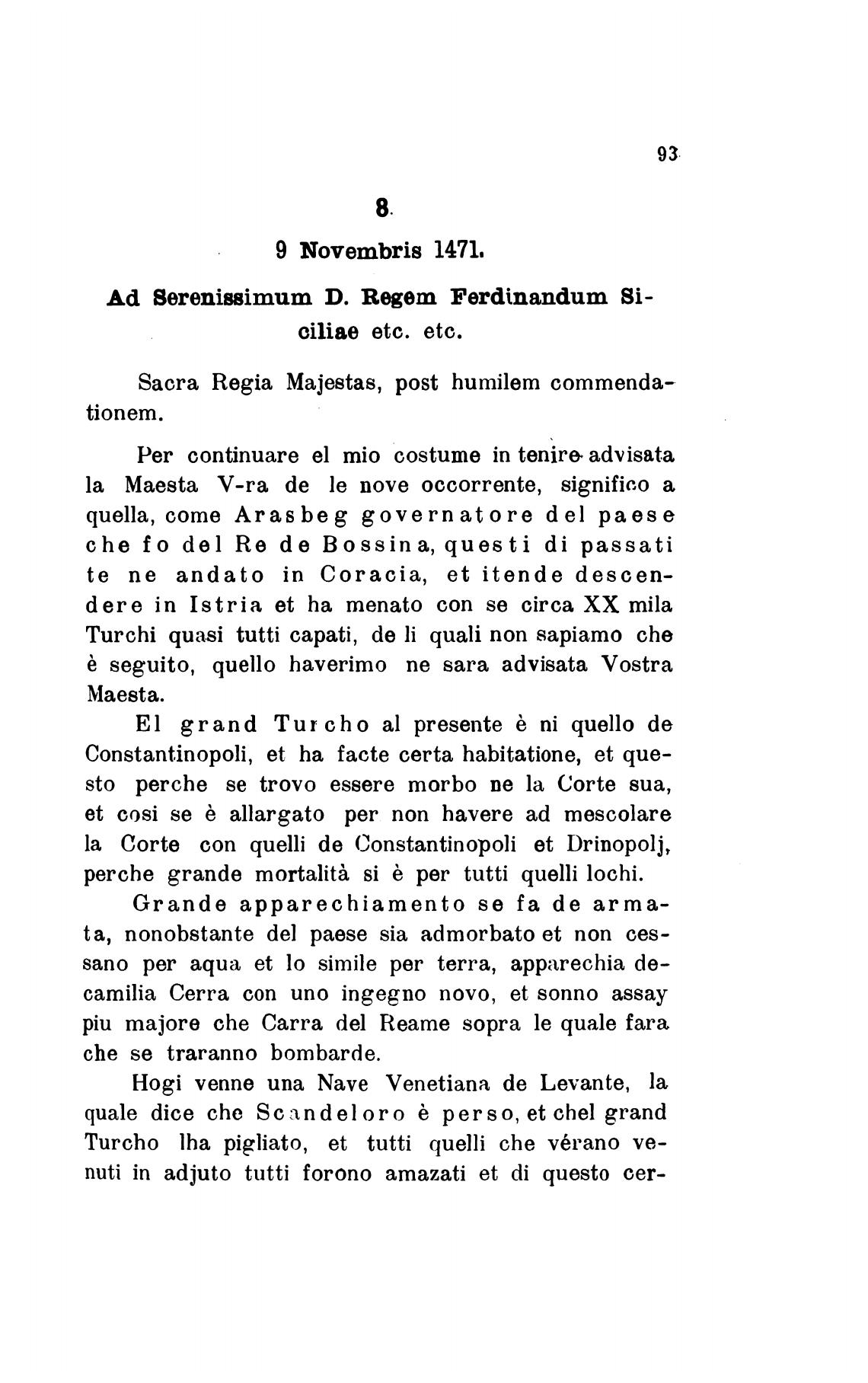 93

8.

9 Novembris 1471.

Ad Serenissimum D. Regem Ferdinandum Siciliae etc. etc.

Sacra Regia Majestas, post humilem commendationem.

Per continuare el mio costume in tenire advisata la Maesta V-ra de le nove occorrente, significo a quella, come Arasbeg governatore del paese che fo del Re de Bossina, questi di passati te ne andato in Coracia, et itende descendere in Istria et ha menato con se circa XX mila Turchi quasi tutti capati, de li quali non sapiamo che è seguito, quello haverimo ne sara advisata Vostra Maesta.

El grand Turcho al presente è ni quello de Constantinopoli, et ha facte certa habitatione, et questo perche se trovo essere morbo ne la Corte sua, et cosi se è allargato per non havere ad mescolare la Corte con quelli de Constantinopoli et Drinopolj, perche grande mortalità si è per tutti quelli lochi.

Grande apparechiamento se fa de armata, nonobstante del paese sia admorbato et non cessano per aqua et lo simile per terra, apparechia decamilia Cerra con uno ingegno novo, et sonno assay piu majore che Carra del Reame sopra le quale fara che se traranno bombarde.

Hogi venne una Nave Venetiana de Levante, la quale dice che Scandeloro è perso, et chel grand Turcho lha pigliato, et tutti quelli che vérano venuti in adjuto tutti forono amazati et di questo cer-